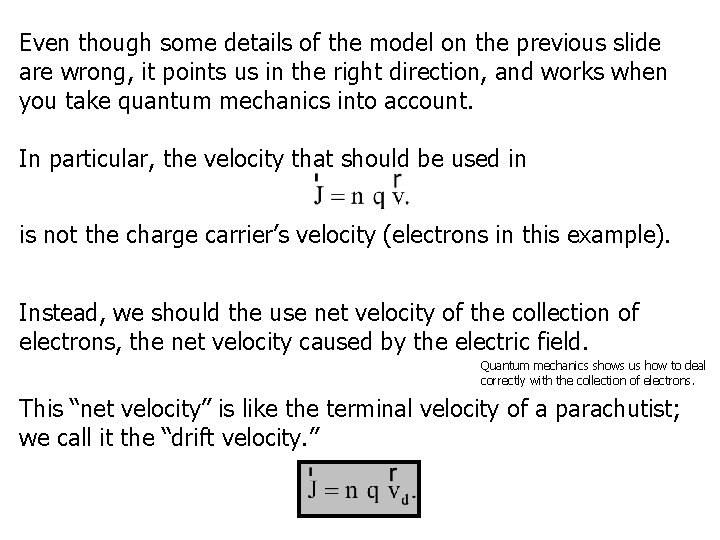 Even though some details of the model on the previous slide are wrong, it points us in the right direction, and works when you take quantum mechanics into account.

In particular, the velocity that should be used in

$\vec{J} = n\ q\ \vec{v}.$

is not the charge carrier's velocity (electrons in this example).

Instead, we should the use net velocity of the collection of electrons, the net velocity caused by the electric field.

Quantum mechanics shows us how to deal correctly with the collection of electrons.

This "net velocity" is like the terminal velocity of a parachutist; we call it the "drift velocity."

$\vec{J} = n\ q\ \vec{v}_d.$